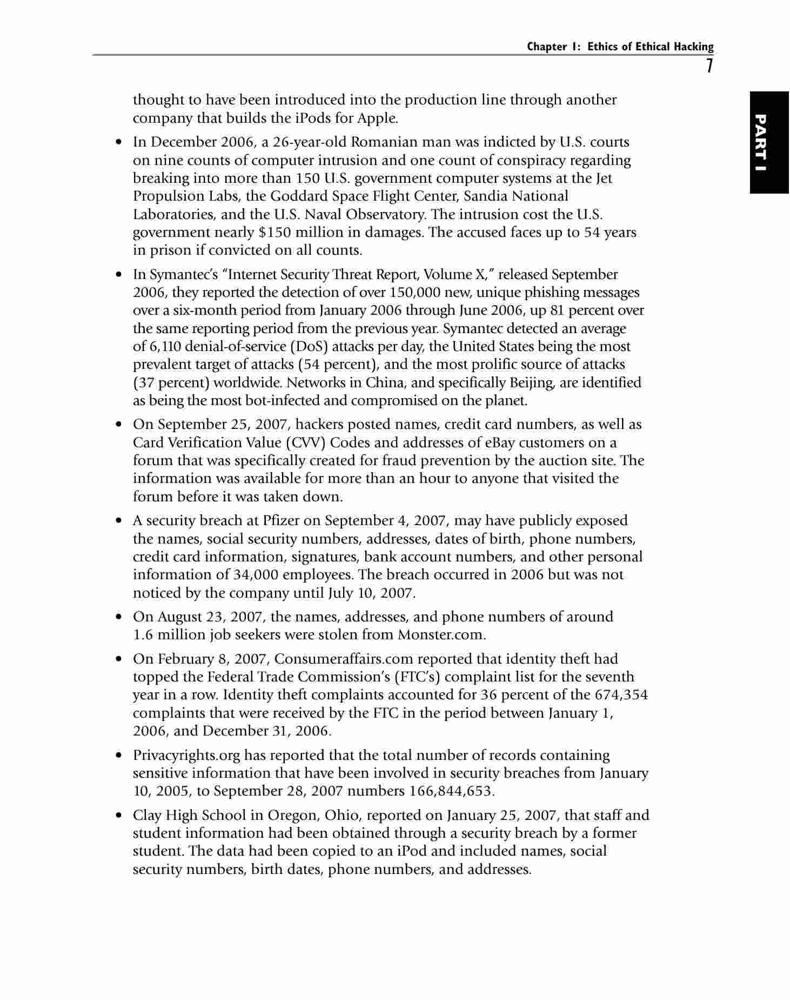 Chapter 1: Ethics of Ethical Hacking

7

PART I

thought to have been introduced into the production line through another company that builds the iPods for Apple.

• In December 2006, a 26-year-old Romanian man was indicted by U.S. courts on nine counts of computer intrusion and one count of conspiracy regarding breaking into more than 150 U.S. government computer systems at the Jet Propulsion Labs, the Goddard Space Flight Center, Sandia National Laboratories, and the U.S. Naval Observatory. The intrusion cost the U.S. government nearly $150 million in damages. The accused faces up to 54 years in prison if convicted on all counts.

• In Symantec's "Internet Security Threat Report, Volume X," released September 2006, they reported the detection of over 150,000 new, unique phishing messages over a six-month period from January 2006 through June 2006, up 81 percent over the same reporting period from the previous year. Symantec detected an average of 6,110 denial-of-service (DoS) attacks per day, the United States being the most prevalent target of attacks (54 percent), and the most prolific source of attacks (37 percent) worldwide. Networks in China, and specifically Beijing, are identified as being the most bot-infected and compromised on the planet.

• On September 25, 2007, hackers posted names, credit card numbers, as well as Card Verification Value (CVV) Codes and addresses of eBay customers on a forum that was specifically created for fraud prevention by the auction site. The information was available for more than an hour to anyone that visited the forum before it was taken down.

• A security breach at Pfizer on September 4, 2007, may have publicly exposed the names, social security numbers, addresses, dates of birth, phone numbers, credit card information, signatures, bank account numbers, and other personal information of 34,000 employees. The breach occurred in 2006 but was not noticed by the company until July 10, 2007.

• On August 23, 2007, the names, addresses, and phone numbers of around 1.6 million job seekers were stolen from Monster.com.

• On February 8, 2007, Consumeraffairs.com reported that identity theft had topped the Federal Trade Commission's (FTC's) complaint list for the seventh year in a row. Identity theft complaints accounted for 36 percent of the 674,354 complaints that were received by the FTC in the period between January 1, 2006, and December 31, 2006.

• Privacyrights.org has reported that the total number of records containing sensitive information that have been involved in security breaches from January 10, 2005, to September 28, 2007 numbers 166,844,653.

• Clay High School in Oregon, Ohio, reported on January 25, 2007, that staff and student information had been obtained through a security breach by a former student. The data had been copied to an iPod and included names, social security numbers, birth dates, phone numbers, and addresses.